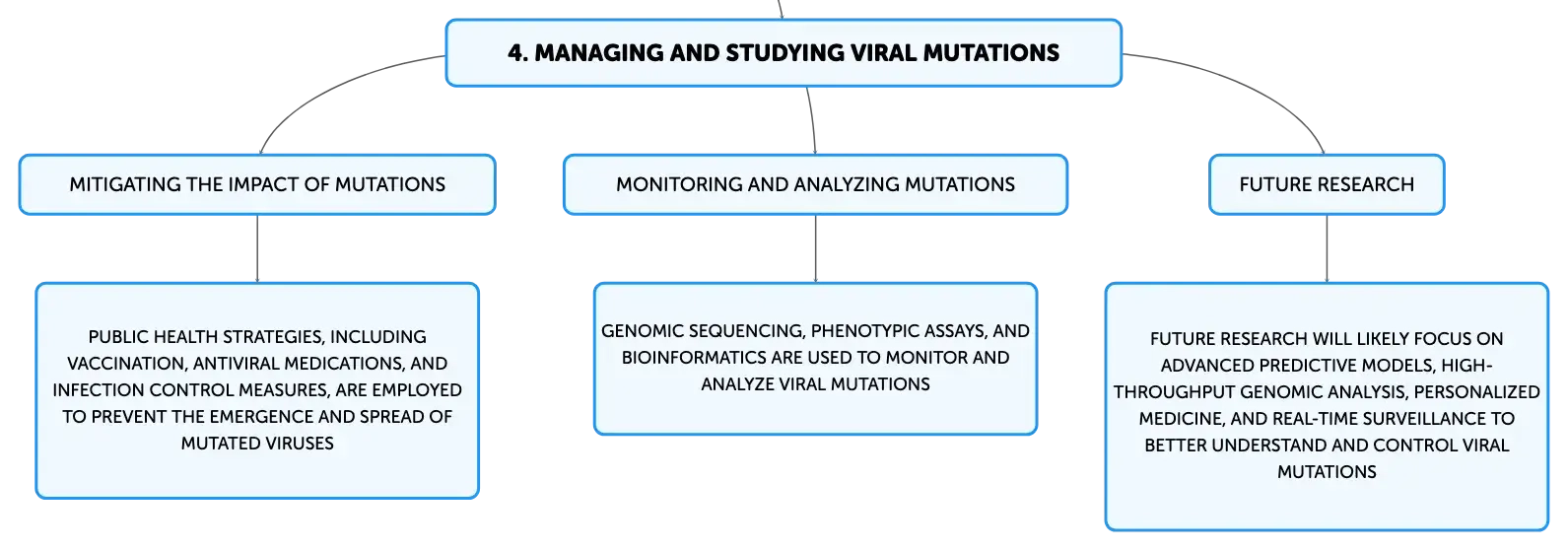 4. MANAGING AND STUDYING VIRAL MUTATIONS

MITIGATING THE IMPACT OF MUTATIONS

PUBLIC HEALTH STRATEGIES, INCLUDING VACCINATION, ANTIVIRAL MEDICATIONS, AND INFECTION CONTROL MEASURES, ARE EMPLOYED TO PREVENT THE EMERGENCE AND SPREAD OF MUTATED VIRUSES

MONITORING AND ANALYZING MUTATIONS

GENOMIC SEQUENCING, PHENOTYPIC ASSAYS, AND BIOINFORMATICS ARE USED TO MONITOR AND ANALYZE VIRAL MUTATIONS

FUTURE RESEARCH

FUTURE RESEARCH WILL LIKELY FOCUS ON ADVANCED PREDICTIVE MODELS, HIGH-THROUGHPUT GENOMIC ANALYSIS, PERSONALIZED MEDICINE, AND REAL-TIME SURVEILLANCE TO BETTER UNDERSTAND AND CONTROL VIRAL MUTATIONS